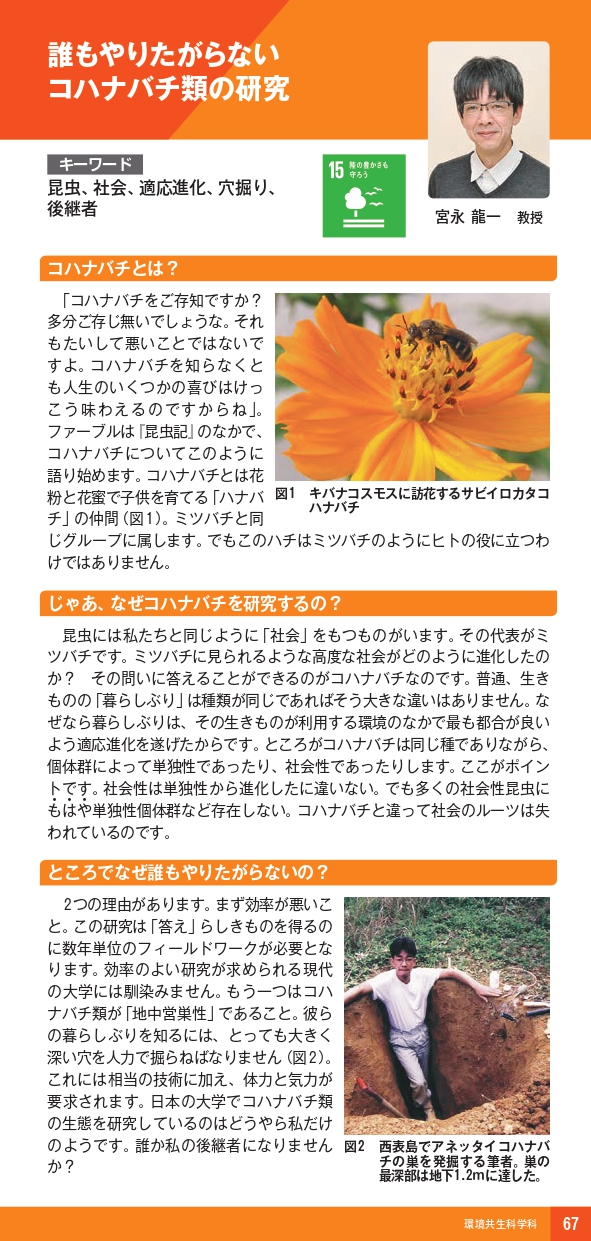 誰もやりたがらない
コハナバチ類の研究

キーワード
昆虫、社会、適応進化、穴掘り、後継者

15 陸の豊かさも守ろう

宮永 龍一 教授

コハナバチとは？

「コハナバチをご存知ですか？多分ご存じ無いでしょうな。それもたいして悪いことではないですよ。コハナバチを知らなくとも人生のいくつかの喜びはけっこう味わえるのですからね」。ファーブルは『昆虫記』のなかで、コハナバチについてこのように語り始めます。コハナバチとは花粉と花蜜で子供を育てる「ハナバチ」の仲間（図1）。ミツバチと同じグループに属します。でもこのハチはミツバチのようにヒトの役に立つわけではありません。

図1 キバナコスモスに訪花するサビイロカタコハナバチ

じゃあ、なぜコハナバチを研究するの？

昆虫には私たちと同じように「社会」をもつものがいます。その代表がミツバチです。ミツバチに見られるような高度な社会がどのように進化したのか？ その問いに答えることができるのがコハナバチなのです。普通、生きものの「暮らしぶり」は種類が同じであればそう大きな違いはありません。なぜなら暮らしぶりは、その生きものが利用する環境のなかで最も都合が良いよう適応進化を遂げたからです。ところがコハナバチは同じ種でありながら、個体群によって単独性であったり、社会性であったりします。ここがポイントです。社会性は単独性から進化したに違いない。でも多くの社会性昆虫にもはや単独性個体群など存在しない。コハナバチと違って社会のルーツは失われているのです。

ところでなぜ誰もやりたがらないの？

2つの理由があります。まず効率が悪いこと。この研究は「答え」らしきものを得るのに数年単位のフィールドワークが必要となります。効率のよい研究が求められる現代の大学には馴染みません。もう一つはコハナバチ類が「地中営巣性」であること。彼らの暮らしぶりを知るには、とっても大きく深い穴を人力で掘らねばなりません（図2）。これには相当の技術に加え、体力と気力が要求されます。日本の大学でコハナバチ類の生態を研究しているのはどうやら私だけのようです。誰か私の後継者になりませんか？

図2 西表島でアネッタイコハナバチの巣を発掘する筆者。巣の最深部は地下1.2mに達した。

環境共生科学科 67